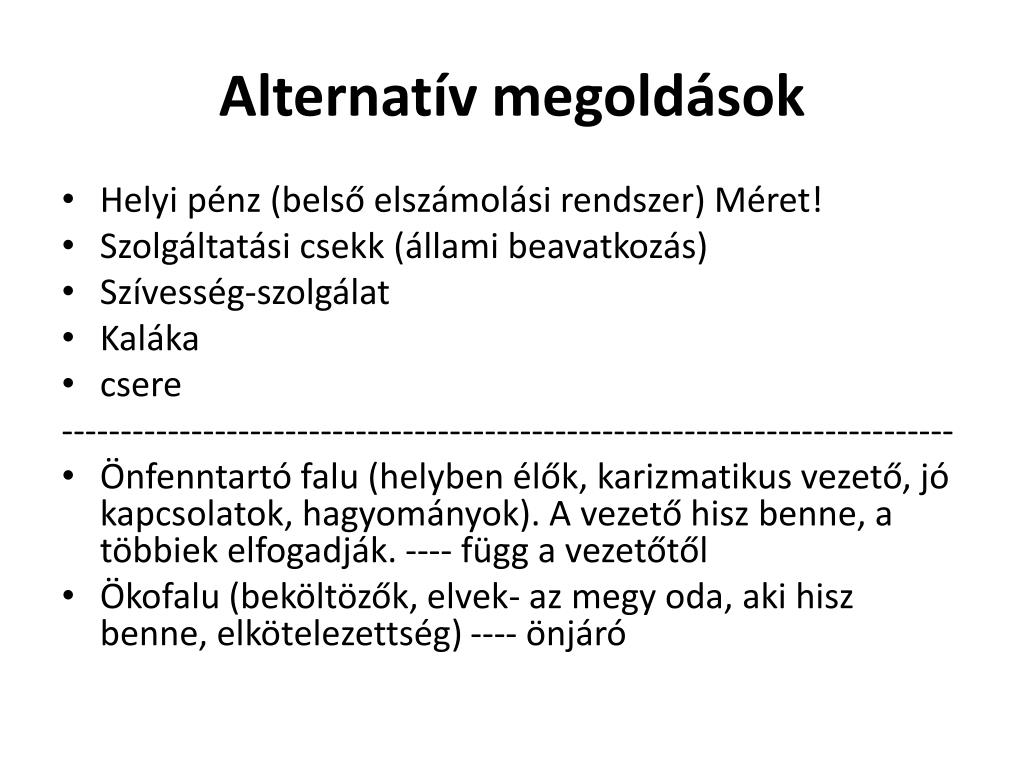 Alternatív megoldások

• Helyi pénz (belső elszámolási rendszer) Méret!
• Szolgáltatási csekk (állami beavatkozás)
• Szívesség-szolgálat
• Kaláka
• csere

--------------------------------------------------------------------------

• Önfenntartó falu (helyben élők, karizmatikus vezető, jó kapcsolatok, hagyományok). A vezető hisz benne, a többiek elfogadják. ---- függ a vezetőtől
• Ökofalu (beköltözők, elvek- az megy oda, aki hisz benne, elkötelezettség) ---- önjáró